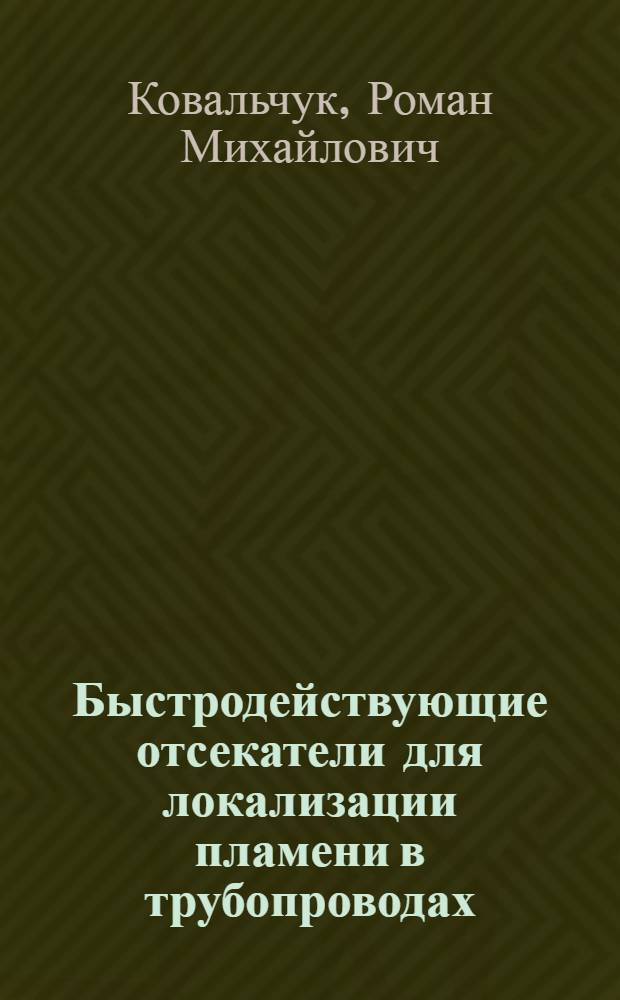 Ковальчук, Роман Михайлович

Быстродействующие отсекатели для локализации пламени в трубопроводах